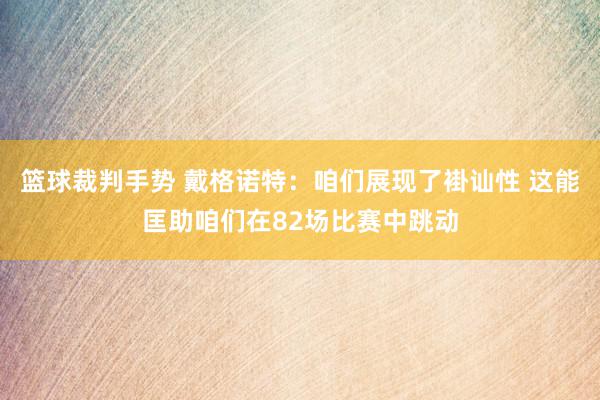 篮球裁判手势 戴格诺特：咱们展现了褂讪性 这能匡助咱们在82场比赛中跳动